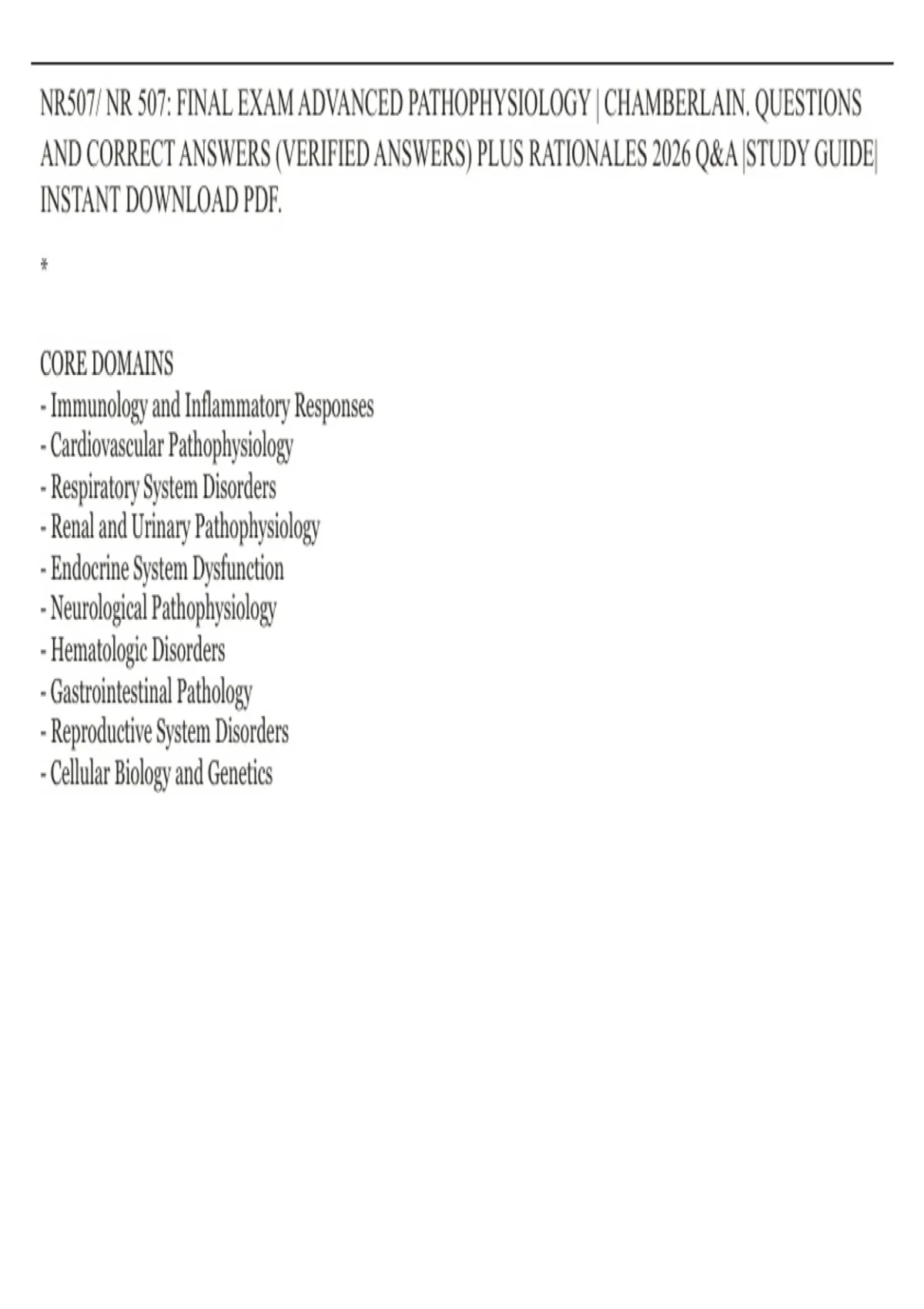 NR507/ NR 507: FINAL EXAM ADVANCED PATHOPHYSIOLOGY | CHAMBERLAIN. QUESTIONS AND CORRECT ANSWERS (VERIFIED ANSWERS) PLUS RATIONALES 2026 Q&A |STUDY GUIDE| INSTANT DOWNLOAD PDF.

*

CORE DOMAINS
- Immunology and Inflammatory Responses
- Cardiovascular Pathophysiology
- Respiratory System Disorders
- Renal and Urinary Pathophysiology
- Endocrine System Dysfunction
- Neurological Pathophysiology
- Hematologic Disorders
- Gastrointestinal Pathology
- Reproductive System Disorders
- Cellular Biology and Genetics